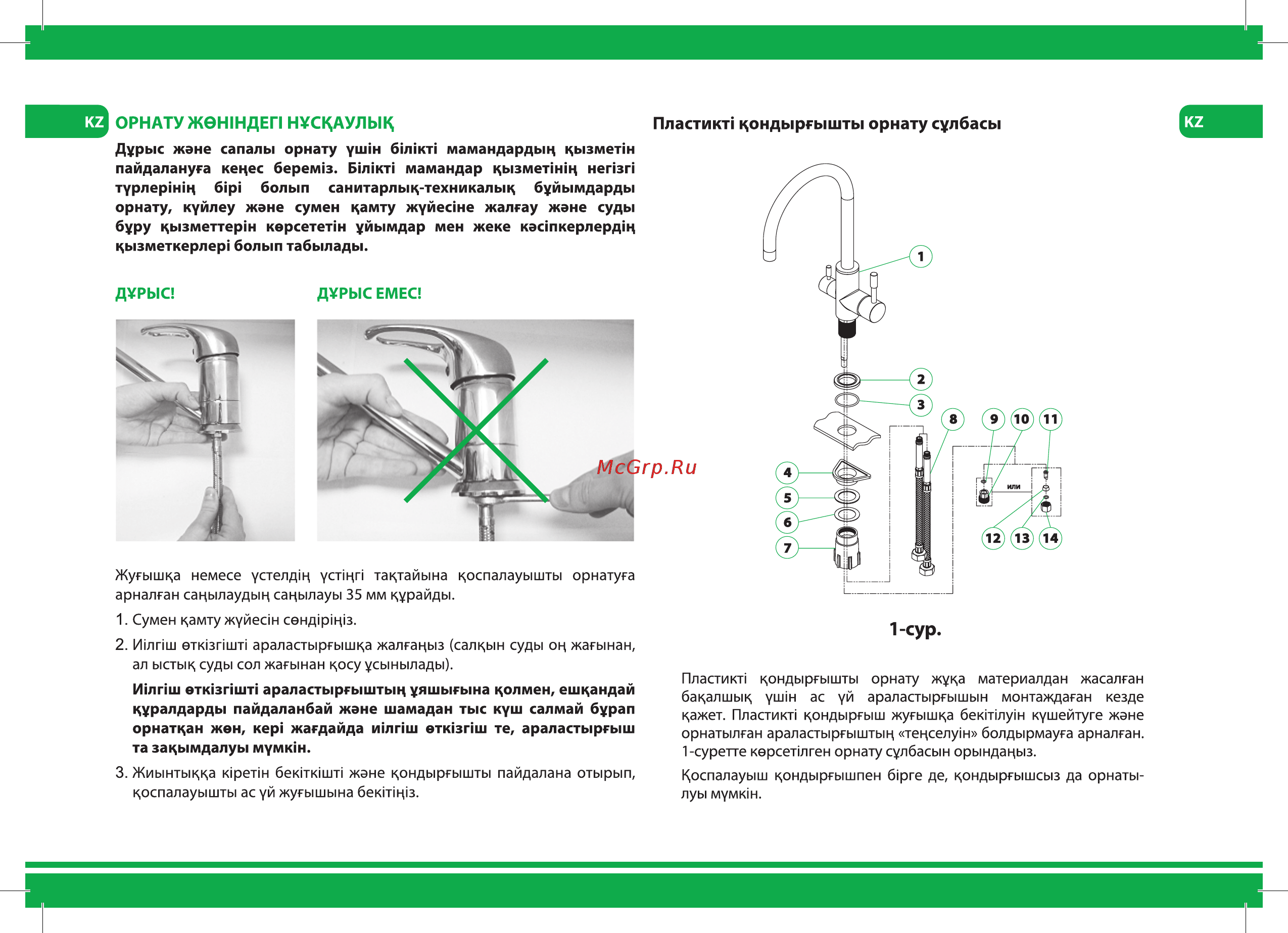 KZ ОРНАТУ ЖӨНІНДЕГІ НҰСҚАУЛЫҚ

Дұрыс және сапалы орнату үшін білікті мамандардың қызметін пайдалануға кеңес береміз. Білікті мамандар қызметінің негізгі түрлерінің бірі болып санитарлық-техникалық бұйымдарды орнату, күйлеу және сумен қамту жүйесіне жалғау және суды бұру қызметтерін көрсететін ұйымдар мен жеке кәсіпкерлердің қызметкерлері болып табылады.

ДҰРЫС!

ДҰРЫС ЕМЕС!

McGrp.Ru

Жуғышқа немесе үстелдің үстіңгі тақтайына қоспалауышты орнатуға арналған саңылаудың саңылауы 35 мм құрайды.

1. Сумен қамту жүйесін сөндіріңіз.

2. Иілгіш өткізгішті араластырғышқа жалғаңыз (салқын суды оң жағынан, ал ыстық суды сол жағынан қосу ұсынылады).

Иілгіш өткізгішті араластырғыштың ұяшығына қолмен, ешқандай құралдарды пайдаланбай және шамадан тыс күш салмай бұрап орнатқан жөн, кері жағдайда иілгіш өткізгіш те, араластырғыш та зақымдалуы мүмкін.

3. Жиынтыққа кіретін бекіткішті және қондырғышты пайдалана отырып, қоспалауышты ас үй жуғышына бекітіңіз.

Пластикті қондырғышты орнату сұлбасы

KZ

1
2
3
4
5
6
7
8
9
10
11
или
12
13
14

1-сур.

Пластикті қондырғышты орнату жұқа материалдан жасалған бақалшық үшін ас үй араластырғышын монтаждаған кезде қажет. Пластикті қондырғыш жуғышқа бекітілуін күшейтуге және орнатылған араластырғыштың «теңселуін» болдырмауға арналған. 1-суретте көрсетілген орнату сұлбасын орындаңыз.

Қоспалауыш қондырғышпен бірге де, қондырғышсыз да орнатылуы мүмкін.